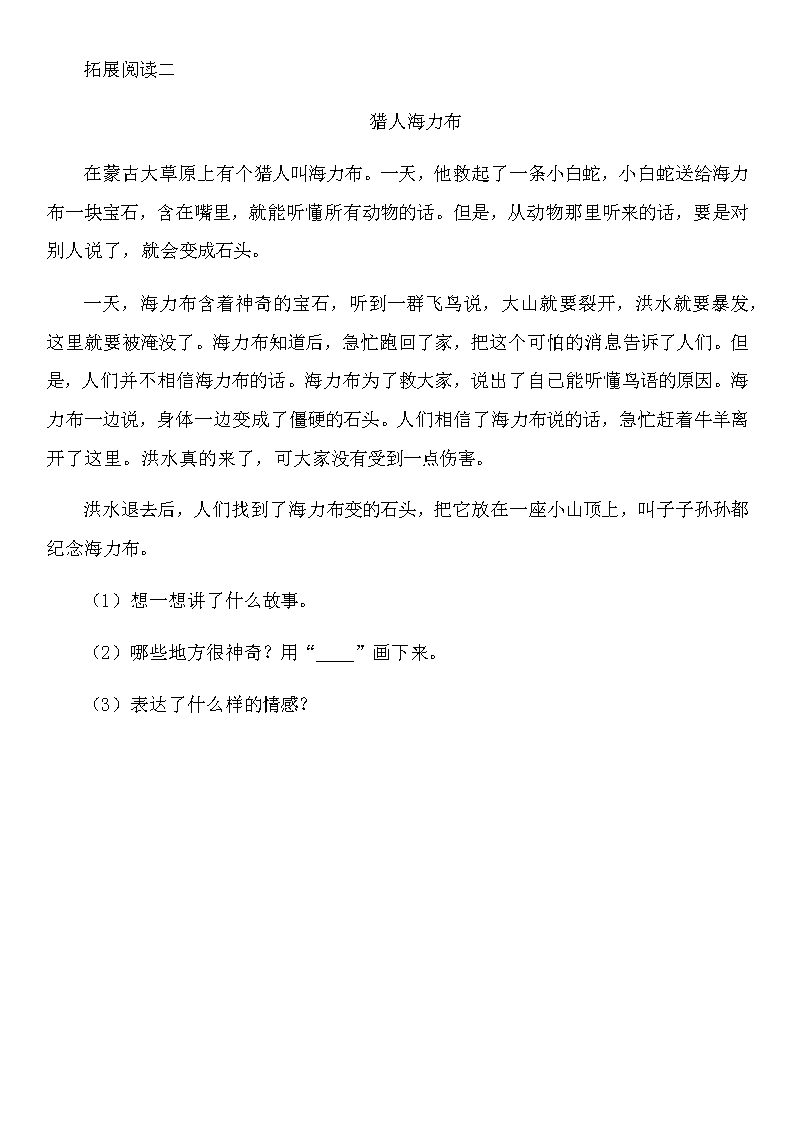 拓展阅读二

猎人海力布

在蒙古大草原上有个猎人叫海力布。一天，他救起了一条小白蛇，小白蛇送给海力布一块宝石，含在嘴里，就能听懂所有动物的话。但是，从动物那里听来的话，要是对别人说了，就会变成石头。

一天，海力布含着神奇的宝石，听到一群飞鸟说，大山就要裂开，洪水就要暴发，这里就要被淹没了。海力布知道后，急忙跑回了家，把这个可怕的消息告诉了人们。但是，人们并不相信海力布的话。海力布为了救大家，说出了自己能听懂鸟语的原因。海力布一边说，身体一边变成了僵硬的石头。人们相信了海力布说的话，急忙赶着牛羊离开了这里。洪水真的来了，可大家没有受到一点伤害。

洪水退去后，人们找到了海力布变的石头，把它放在一座小山顶上，叫子子孙孙都纪念海力布。

（1）想一想讲了什么故事。

（2）哪些地方很神奇？用“____”画下来。

（3）表达了什么样的情感？